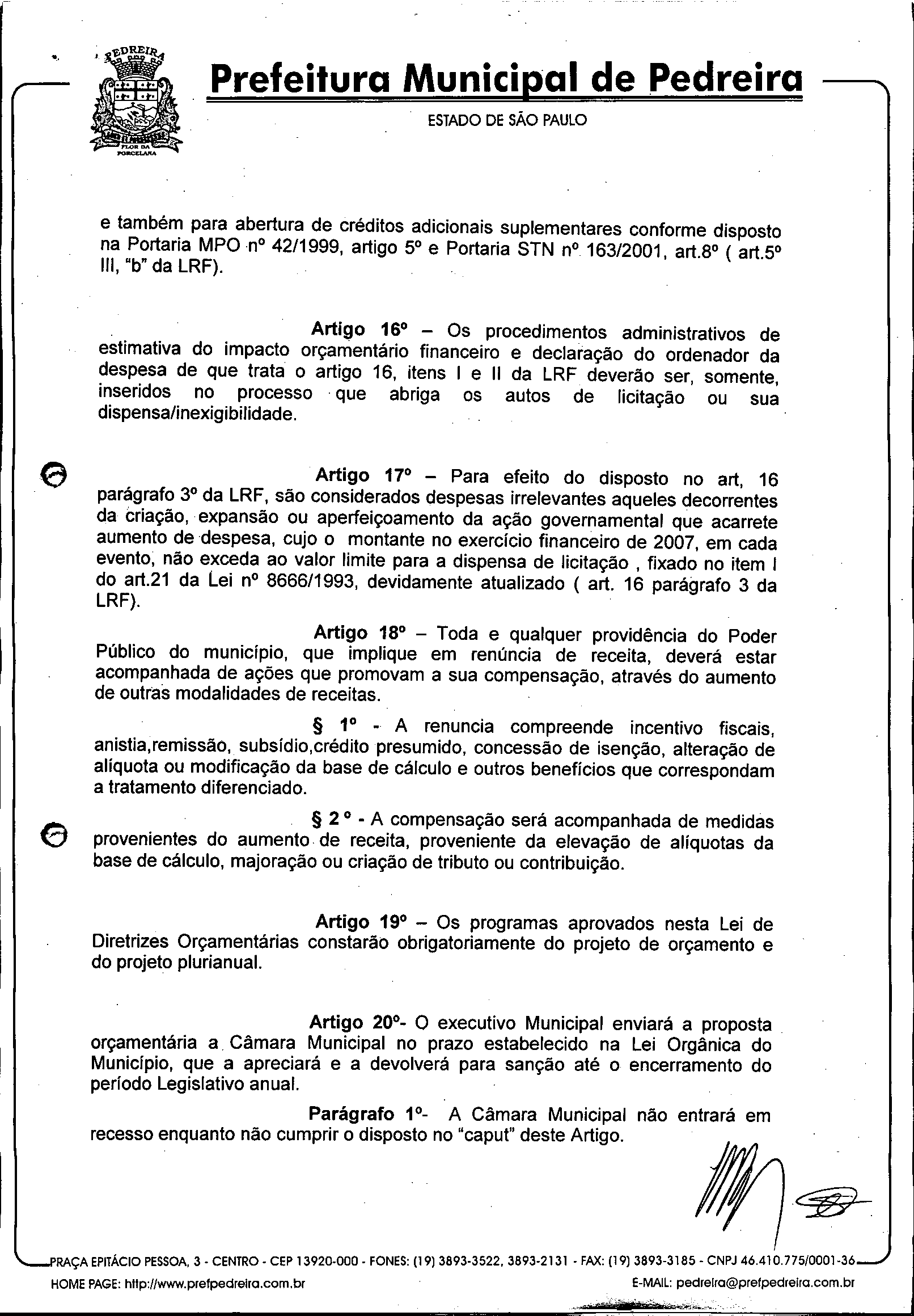 PEDREIRA
FLOR DA PORCELANA

Prefeitura Municipal de Pedreira
ESTADO DE SÃO PAULO

e também para abertura de créditos adicionais suplementares conforme disposto na Portaria MPO nº 42/1999, artigo 5º e Portaria STN nº 163/2001, art.8º ( art.5º III, "b" da LRF).

Artigo 16º – Os procedimentos administrativos de estimativa do impacto orçamentário financeiro e declaração do ordenador da despesa de que trata o artigo 16, itens I e II da LRF deverão ser, somente, inseridos no processo que abriga os autos de licitação ou sua dispensa/inexigibilidade.

Artigo 17º – Para efeito do disposto no art, 16 parágrafo 3º da LRF, são considerados despesas irrelevantes aqueles decorrentes da criação, expansão ou aperfeiçoamento da ação governamental que acarrete aumento de despesa, cujo o montante no exercício financeiro de 2007, em cada evento, não exceda ao valor limite para a dispensa de licitação , fixado no item I do art.21 da Lei nº 8666/1993, devidamente atualizado ( art. 16 parágrafo 3 da LRF).

Artigo 18º – Toda e qualquer providência do Poder Público do município, que implique em renúncia de receita, deverá estar acompanhada de ações que promovam a sua compensação, através do aumento de outras modalidades de receitas.

§ 1º - A renuncia compreende incentivo fiscais, anistia,remissão, subsídio,crédito presumido, concessão de isenção, alteração de alíquota ou modificação da base de cálculo e outros benefícios que correspondam a tratamento diferenciado.

§ 2 º - A compensação será acompanhada de medidas provenientes do aumento de receita, proveniente da elevação de alíquotas da base de cálculo, majoração ou criação de tributo ou contribuição.

Artigo 19º – Os programas aprovados nesta Lei de Diretrizes Orçamentárias constarão obrigatoriamente do projeto de orçamento e do projeto plurianual.

Artigo 20º- O executivo Municipal enviará a proposta orçamentária a Câmara Municipal no prazo estabelecido na Lei Orgânica do Município, que a apreciará e a devolverá para sanção até o encerramento do período Legislativo anual.

Parágrafo 1º- A Câmara Municipal não entrará em recesso enquanto não cumprir o disposto no "caput" deste Artigo.

PRAÇA EPITÁCIO PESSOA, 3 - CENTRO - CEP 13920-000 - FONES: (19) 3893-3522, 3893-2131 - FAX: (19) 3893-3185 - CNPJ 46.410.775/0001-36
HOME PAGE: http://www.prefpedreira.com.br E-MAIL: pedreira@prefpedreira.com.br